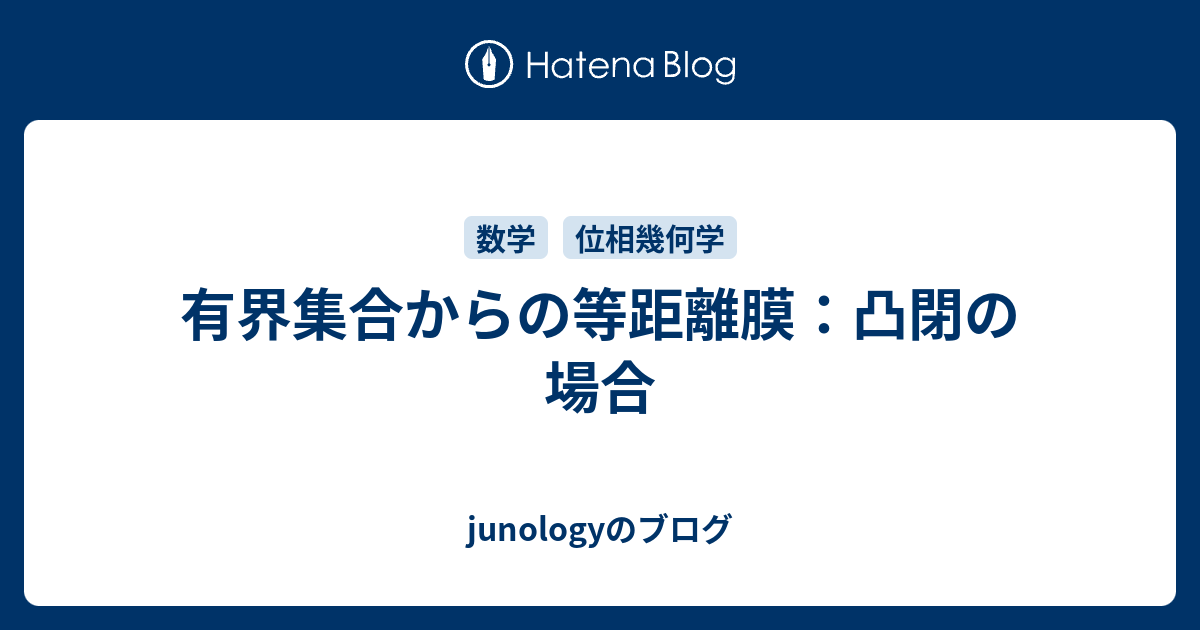 Hatena Blog

数学 位相幾何学

有界集合からの等距離膜：凸閉の場合

junologyのブログ